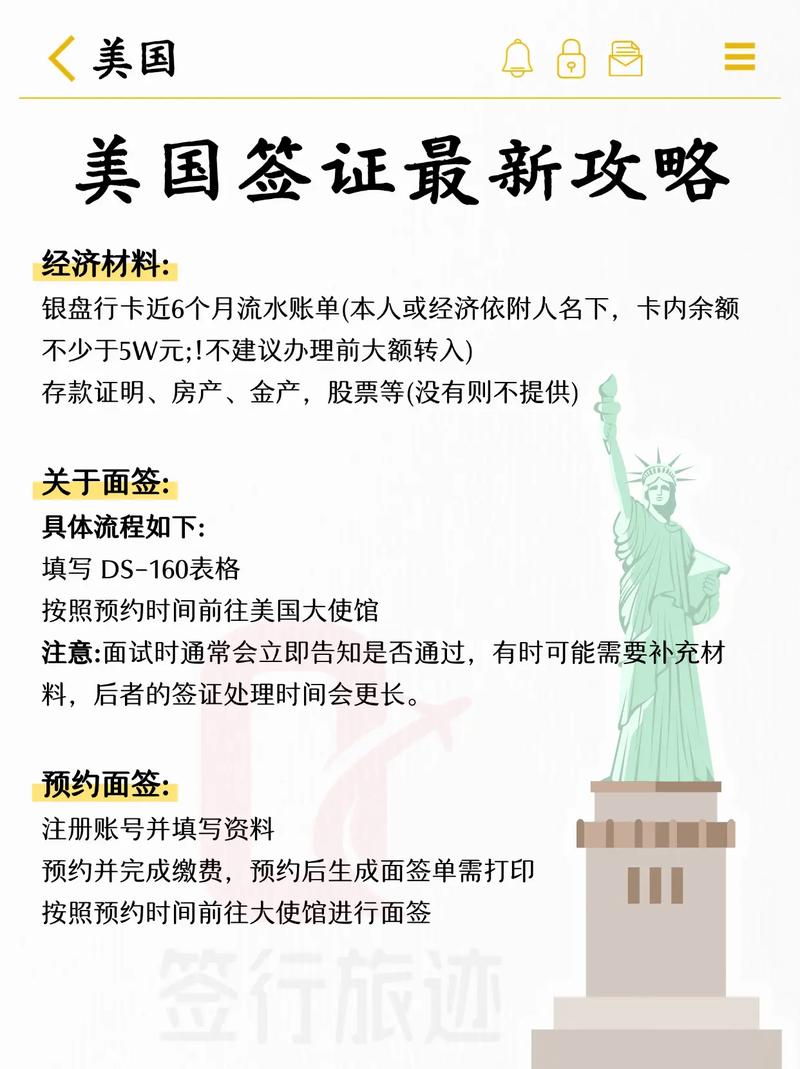 美国

美国签证最新攻略

经济材料:
银盘行卡近6个月流水账单(本人或经济依附人名下，卡内余额不少于5W元;!不建议办理前大额转入)
存款证明、房产、金产，股票等(没有则不提供)

关于面签:
具体流程如下:
填写 DS-160表格
按照预约时间前往美国大使馆
注意:面试时通常会立即告知是否通过，有时可能需要补充材料，后者的签证处理时间会更长。

预约面签:
注册账号并填写资料
预约并完成缴费，预约后生成面签单需打印
按照预约时间前往大使馆进行面签

签行旅迹